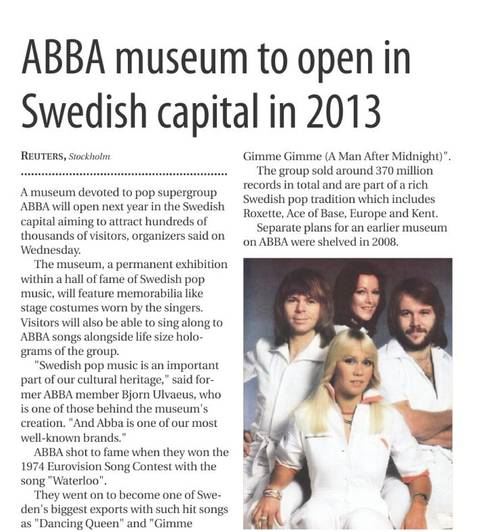 ABBA museum to open in Swedish capital in 2013

REUTERS, Stockholm

A museum devoted to pop supergroup ABBA will open next year in the Swedish capital aiming to attract hundreds of thousands of visitors, organizers said on Wednesday.

The museum, a permanent exhibition within a hall of fame of Swedish pop music, will feature memorabilia like stage costumes worn by the singers. Visitors will also be able to sing along to ABBA songs alongside life size holograms of the group.

"Swedish pop music is an important part of our cultural heritage," said former ABBA member Bjorn Ulvaeus, who is one of those behind the museum's creation. "And Abba is one of our most well-known brands."

ABBA shot to fame when they won the 1974 Eurovision Song Contest with the song "Waterloo".

They went on to become one of Sweden's biggest exports with such hit songs as "Dancing Queen" and "Gimme Gimme Gimme (A Man After Midnight)".

The group sold around 370 million records in total and are part of a rich Swedish pop tradition which includes Roxette, Ace of Base, Europe and Kent.

Separate plans for an earlier museum on ABBA were shelved in 2008.